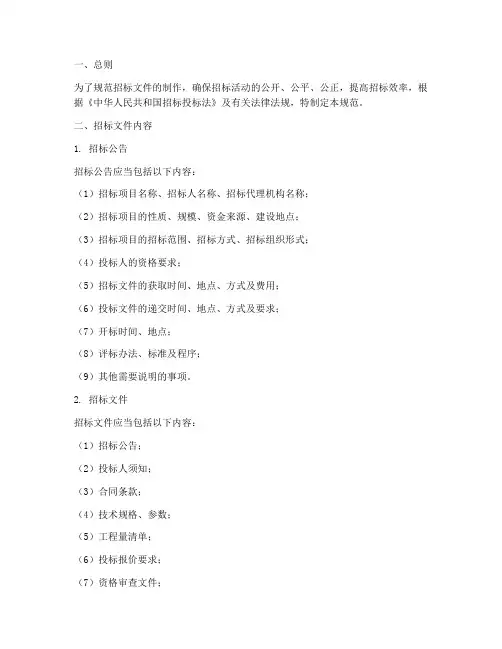 一、总则

为了规范招标文件的制作，确保招标活动的公开、公平、公正，提高招标效率，根据《中华人民共和国招标投标法》及有关法律法规，特制定本规范。

二、招标文件内容

1. 招标公告

招标公告应当包括以下内容：

（1）招标项目名称、招标人名称、招标代理机构名称；

（2）招标项目的性质、规模、资金来源、建设地点；

（3）招标项目的招标范围、招标方式、招标组织形式；

（4）投标人的资格要求；

（5）招标文件的获取时间、地点、方式及费用；

（6）投标文件的递交时间、地点、方式及要求；

（7）开标时间、地点；

（8）评标办法、标准及程序；

（9）其他需要说明的事项。

2. 招标文件

招标文件应当包括以下内容：

（1）招标公告；

（2）投标人须知；

（3）合同条款；

（4）技术规格、参数；

（5）工程量清单；

（6）投标报价要求；

（7）资格审查文件；